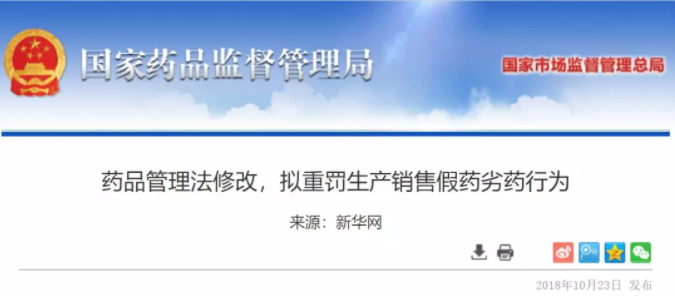 国家药品监督管理局

国家市场监督管理总局

药品管理法修改，拟重罚生产销售假药劣药行为

来源：新华网

2018年10月23日 发布